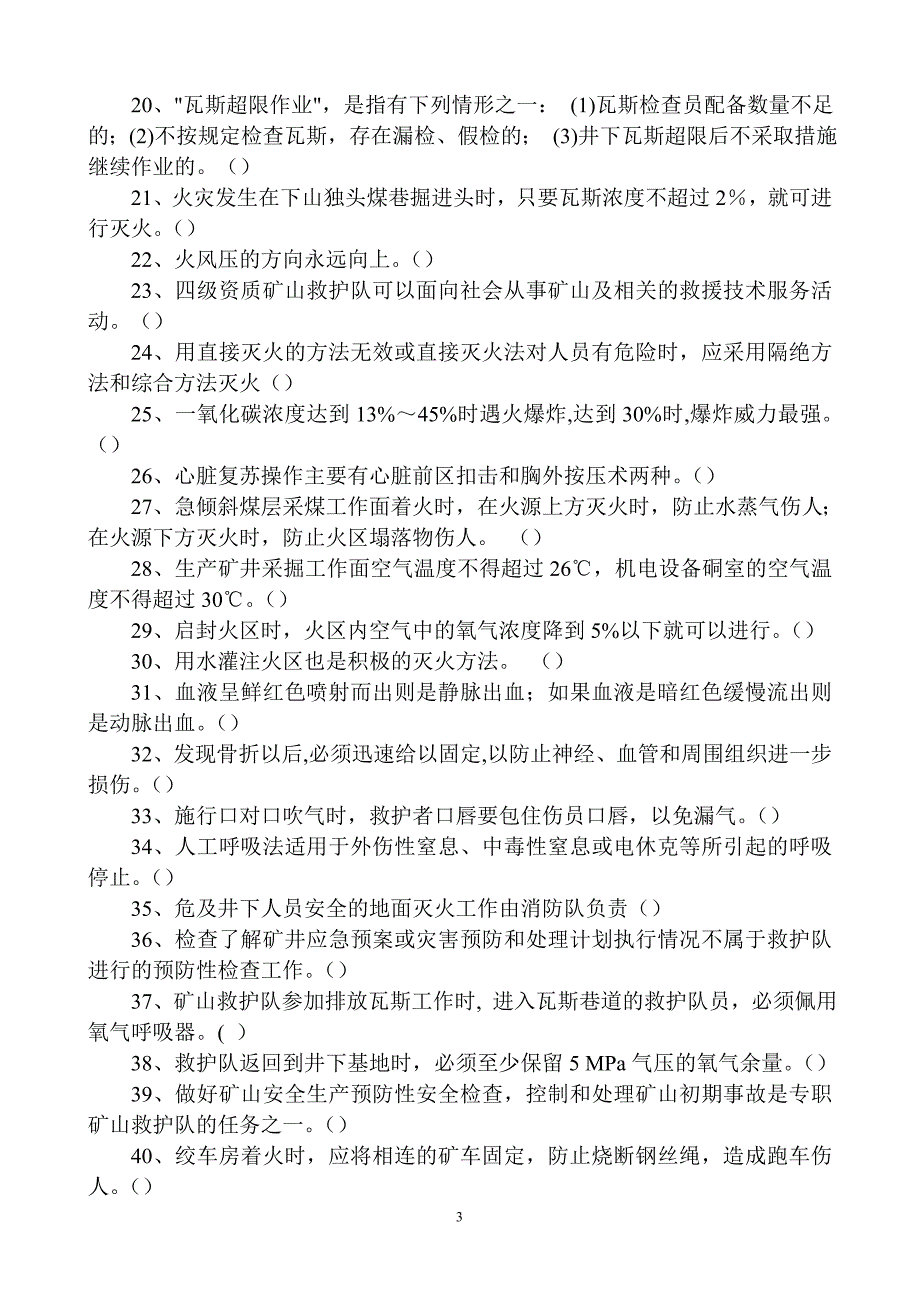 20、"瓦斯超限作业"，是指有下列情形之一： (1)瓦斯检查员配备数量不足的；(2)不按规定检查瓦斯，存在漏检、假检的； (3)井下瓦斯超限后不采取措施继续作业的。（）

21、火灾发生在下山独头煤巷掘进头时，只要瓦斯浓度不超过 2%，就可进行灭火。()

22、火风压的方向永远向上。()

23、四级资质矿山救护队可以面向社会从事矿山及相关的救援技术服务活动。（）

24、用直接灭火的方法无效或直接灭火法对人员有危险时，应采用隔绝方法和综合方法灭火（）

25、一氧化碳浓度达到 13%～45%时遇火爆炸,达到 30%时,爆炸威力最强。()

26、心脏复苏操作主要有心脏前区扣击和胸外按压术两种。()

27、急倾斜煤层采煤工作面着火时，在火源上方灭火时，防止水蒸气伤人；在火源下方灭火时，防止火区塌落物伤人。 （）

28、生产矿井采掘工作面空气温度不得超过 26℃，机电设备硐室的空气温度不得超过 30℃。()

29、启封火区时，火区内空气中的氧气浓度降到 5%以下就可以进行。()

30、用水灌注火区也是积极的灭火方法。 （）

31、血液呈鲜红色喷射而出则是静脉出血；如果血液是暗红色缓慢流出则是动脉出血。()

32、发现骨折以后,必须迅速给以固定,以防止神经、血管和周围组织进一步损伤。()

33、施行口对口吹气时，救护者口唇要包住伤员口唇，以免漏气。()

34、人工呼吸法适用于外伤性窒息、中毒性窒息或电休克等所引起的呼吸停止。()

35、危及井下人员安全的地面灭火工作由消防队负责（）

36、检查了解矿井应急预案或灾害预防和处理计划执行情况不属于救护队进行的预防性检查工作。()

37、矿山救护队参加排放瓦斯工作时, 进入瓦斯巷道的救护队员，必须佩用氧气呼吸器。( )

38、救护队返回到井下基地时，必须至少保留 5 MPa 气压的氧气余量。()

39、做好矿山安全生产预防性安全检查，控制和处理矿山初期事故是专职矿山救护队的任务之一。()

40、绞车房着火时，应将相连的矿车固定，防止烧断钢丝绳，造成跑车伤人。()

3